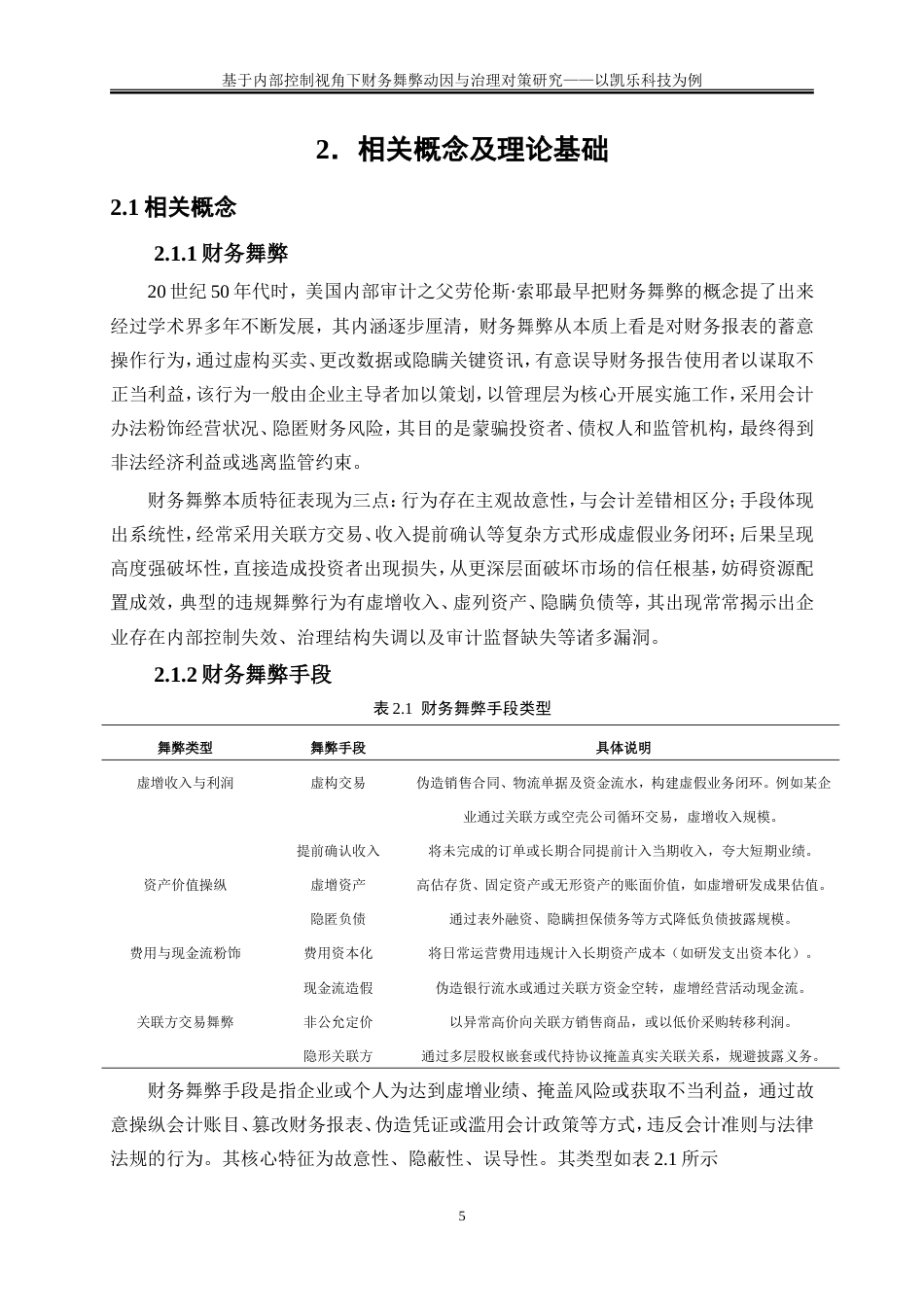 基于内部控制视角下财务舞弊动因与治理对策研究——以凯乐科技为例

2. 相关概念及理论基础

2.1 相关概念

2.1.1 财务舞弊

20 世纪 50 年代时，美国内部审计之父劳伦斯·索耶最早把财务舞弊的概念提了出来经过学术界多年不断发展，其内涵逐步厘清，财务舞弊从本质上看是对财务报表的蓄意操作行为，通过虚构买卖、更改数据或隐瞒关键资讯，有意误导财务报告使用者以谋取不正当利益，该行为一般由企业主导者加以策划，以管理层为核心开展实施工作，采用会计办法粉饰经营状况、隐匿财务风险，其目的是蒙骗投资者、债权人和监管机构，最终得到非法经济利益或逃离监管约束。

财务舞弊本质特征表现为三点：行为存在主观故意性，与会计差错相区分；手段体现出系统性，经常采用关联方交易、收入提前确认等复杂方式形成虚假业务闭环；后果呈现高度强破坏性，直接造成投资者出现损失，从更深层面破坏市场的信任根基，妨碍资源配置成效，典型的违规舞弊行为有虚增收入、虚列资产、隐瞒负债等，其出现常常揭示出企业存在内部控制失效、治理结构失调以及审计监督缺失等诸多漏洞。

2.1.2 财务舞弊手段

表 2.1 财务舞弊手段类型

| 舞弊类型 | 舞弊手段 | 具体说明 |
|---|---|---|
| 虚增收入与利润 | 虚构交易 | 伪造销售合同、物流单据及资金流水，构建虚假业务闭环。例如某企业通过关联方或空壳公司循环交易，虚增收入规模。 |
| | 提前确认收入 | 将未完成的订单或长期合同提前计入当期收入，夸大短期业绩。 |
| 资产价值操纵 | 虚增资产 | 高估存货、固定资产或无形资产的账面价值，如虚增研发成果估值。 |
| | 隐匿负债 | 通过表外融资、隐瞒担保债务等方式降低负债披露规模。 |
| 费用与现金流粉饰 | 费用资本化 | 将日常运营费用违规计入长期资产成本（如研发支出资本化）。 |
| | 现金流造假 | 伪造银行流水或通过关联方资金空转，虚增经营活动现金流。 |
| 关联方交易舞弊 | 非公允定价 | 以异常高价向关联方销售商品，或以低价采购转移利润。 |
| | 隐形关联方 | 通过多层股权嵌套或代持协议掩盖真实关联关系，规避披露义务。 |

财务舞弊手段是指企业或个人为达到虚增业绩、掩盖风险或获取不当利益，通过故意操纵会计账目、篡改财务报表、伪造凭证或滥用会计政策等方式，违反会计准则与法律法规的行为。其核心特征为故意性、隐蔽性、误导性。其类型如表 2.1 所示

5